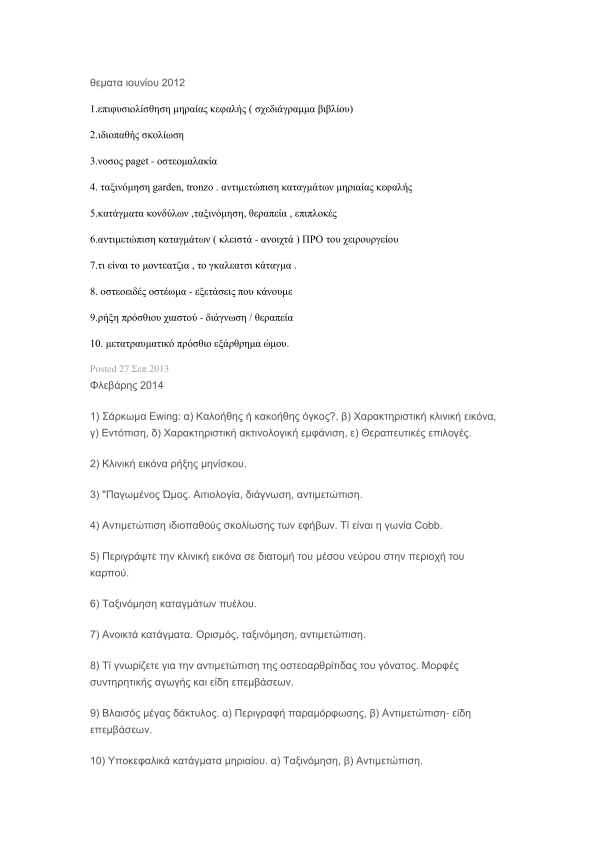 θεματα ιουνίου 2012

1.επιφυσιολίσθηση μηραίας κεφαλής ( σχεδιάγραμμα βιβλίου)

2.ιδιοπαθής σκολίωση

3.νοσος paget - οστεομαλακία

4. ταξινόμηση garden, tronzo . αντιμετώπιση καταγμάτων μηριαίας κεφαλής

5.κατάγματα κονδύλων ,ταξινόμηση, θεραπεία , επιπλοκές

6.αντιμετώπιση καταγμάτων ( κλειστά - ανοιχτά ) ΠΡΟ του χειρουργείου

7.τι είναι το μοντεατζια , το γκαλεατσι κάταγμα .

8. οστεοειδές οστέωμα - εξετάσεις που κάνουμε

9.ρήξη πρόσθιου χιαστού - διάγνωση / θεραπεία

10. μετατραυματικό πρόσθιο εξάρθρημα ώμου.

Posted 27 Σεπ 2013
Φλεβάρης 2014

1) Σάρκωμα Ewing: α) Καλοήθης ή κακοήθης όγκος?, β) Χαρακτηριστική κλινική εικόνα, γ) Εντόπιση, δ) Χαρακτηριστική ακτινολογική εμφάνιση, ε) Θεραπευτικές επιλογές.

2) Κλινική εικόνα ρήξης μηνίσκου.

3) "Παγωμένος Ώμος. Αιτιολογία, διάγνωση, αντιμετώπιση.

4) Αντιμετώπιση ιδιοπαθούς σκολίωσης των εφήβων. Τί είναι η γωνία Cobb.

5) Περιγράψτε την κλινική εικόνα σε διατομή του μέσου νεύρου στην περιοχή του καρπού.

6) Ταξινόμηση καταγμάτων πυέλου.

7) Ανοικτά κατάγματα. Ορισμός, ταξινόμηση, αντιμετώπιση.

8) Τί γνωρίζετε για την αντιμετώπιση της οστεοαρθρίτιδας του γόνατος. Μορφές συντηρητικής αγωγής και είδη επεμβάσεων.

9) Βλαισός μέγας δάκτυλος. α) Περιγραφή παραμόρφωσης, β) Αντιμετώπιση- είδη επεμβάσεων.

10) Υποκεφαλικά κατάγματα μηριαίου. α) Ταξινόμηση, β) Αντιμετώπιση.